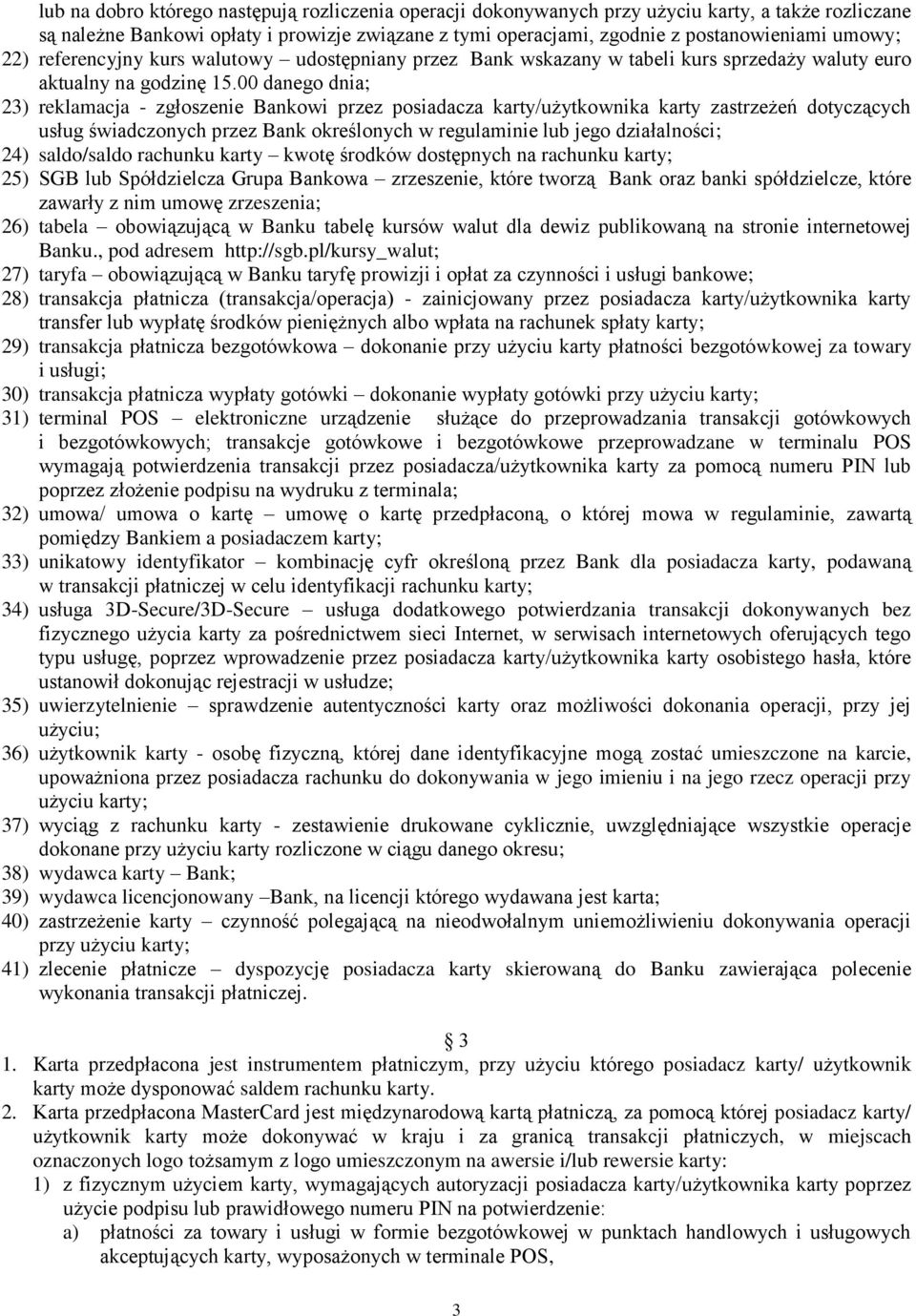 lub na dobro którego następują rozliczenia operacji dokonywanych przy użyciu karty, a także rozliczane są należne Bankowi opłaty i prowizje związane z tymi operacjami, zgodnie z postanowieniami umowy;
22) referencyjny kurs walutowy – udostępniany przez Bank wskazany w tabeli kurs sprzedaży waluty euro aktualny na godzinę 15.00 danego dnia;
23) reklamacja - zgłoszenie Bankowi przez posiadacza karty/użytkownika karty zastrzeżeń dotyczących usług świadczonych przez Bank określonych w regulaminie lub jego działalności;
24) saldo/saldo rachunku karty – kwotę środków dostępnych na rachunku karty;
25) SGB lub Spółdzielcza Grupa Bankowa – zrzeszenie, które tworzą Bank oraz banki spółdzielcze, które zawarły z nim umowę zrzeszenia;
26) tabela – obowiązującą w Banku tabelę kursów walut dla dewiz publikowaną na stronie internetowej Banku., pod adresem http://sgb.pl/kursy_walut;
27) taryfa – obowiązującą w Banku taryfę prowizji i opłat za czynności i usługi bankowe;
28) transakcja płatnicza (transakcja/operacja) - zainicjowany przez posiadacza karty/użytkownika karty transfer lub wypłatę środków pieniężnych albo wpłata na rachunek spłaty karty;
29) transakcja płatnicza bezgotówkowa – dokonanie przy użyciu karty płatności bezgotówkowej za towary i usługi;
30) transakcja płatnicza wypłaty gotówki – dokonanie wypłaty gotówki przy użyciu karty;
31) terminal POS – elektroniczne urządzenie służące do przeprowadzania transakcji gotówkowych i bezgotówkowych; transakcje gotówkowe i bezgotówkowe przeprowadzane w terminalu POS wymagają potwierdzenia transakcji przez posiadacza/użytkownika karty za pomocą numeru PIN lub poprzez złożenie podpisu na wydruku z terminala;
32) umowa/ umowa o kartę – umowę o kartę przedpłaconą, o której mowa w regulaminie, zawartą pomiędzy Bankiem a posiadaczem karty;
33) unikatowy identyfikator – kombinację cyfr określoną przez Bank dla posiadacza karty, podawaną w transakcji płatniczej w celu identyfikacji rachunku karty;
34) usługa 3D-Secure/3D-Secure – usługa dodatkowego potwierdzania transakcji dokonywanych bez fizycznego użycia karty za pośrednictwem sieci Internet, w serwisach internetowych oferujących tego typu usługę, poprzez wprowadzenie przez posiadacza karty/użytkownika karty osobistego hasła, które ustanowił dokonując rejestracji w usłudze;
35) uwierzytelnienie – sprawdzenie autentyczności karty oraz możliwości dokonania operacji, przy jej użyciu;
36) użytkownik karty - osobę fizyczną, której dane identyfikacyjne mogą zostać umieszczone na karcie, upoważniona przez posiadacza rachunku do dokonywania w jego imieniu i na jego rzecz operacji przy użyciu karty;
37) wyciąg z rachunku karty - zestawienie drukowane cyklicznie, uwzględniające wszystkie operacje dokonane przy użyciu karty rozliczone w ciągu danego okresu;
38) wydawca karty – Bank;
39) wydawca licencjonowany –Bank, na licencji którego wydawana jest karta;
40) zastrzeżenie karty – czynność polegającą na nieodwołalnym uniemożliwieniu dokonywania operacji przy użyciu karty;
41) zlecenie płatnicze – dyspozycję posiadacza karty skierowaną do Banku zawierająca polecenie wykonania transakcji płatniczej.

§ 3
1. Karta przedpłacona jest instrumentem płatniczym, przy użyciu którego posiadacz karty/ użytkownik karty może dysponować saldem rachunku karty.
2. Karta przedpłacona MasterCard jest międzynarodową kartą płatniczą, za pomocą której posiadacz karty/ użytkownik karty może dokonywać w kraju i za granicą transakcji płatniczych, w miejscach oznaczonych logo tożsamym z logo umieszczonym na awersie i/lub rewersie karty:
1) z fizycznym użyciem karty, wymagających autoryzacji posiadacza karty/użytkownika karty poprzez użycie podpisu lub prawidłowego numeru PIN na potwierdzenie:
a) płatności za towary i usługi w formie bezgotówkowej w punktach handlowych i usługowych akceptujących karty, wyposażonych w terminale POS,

3